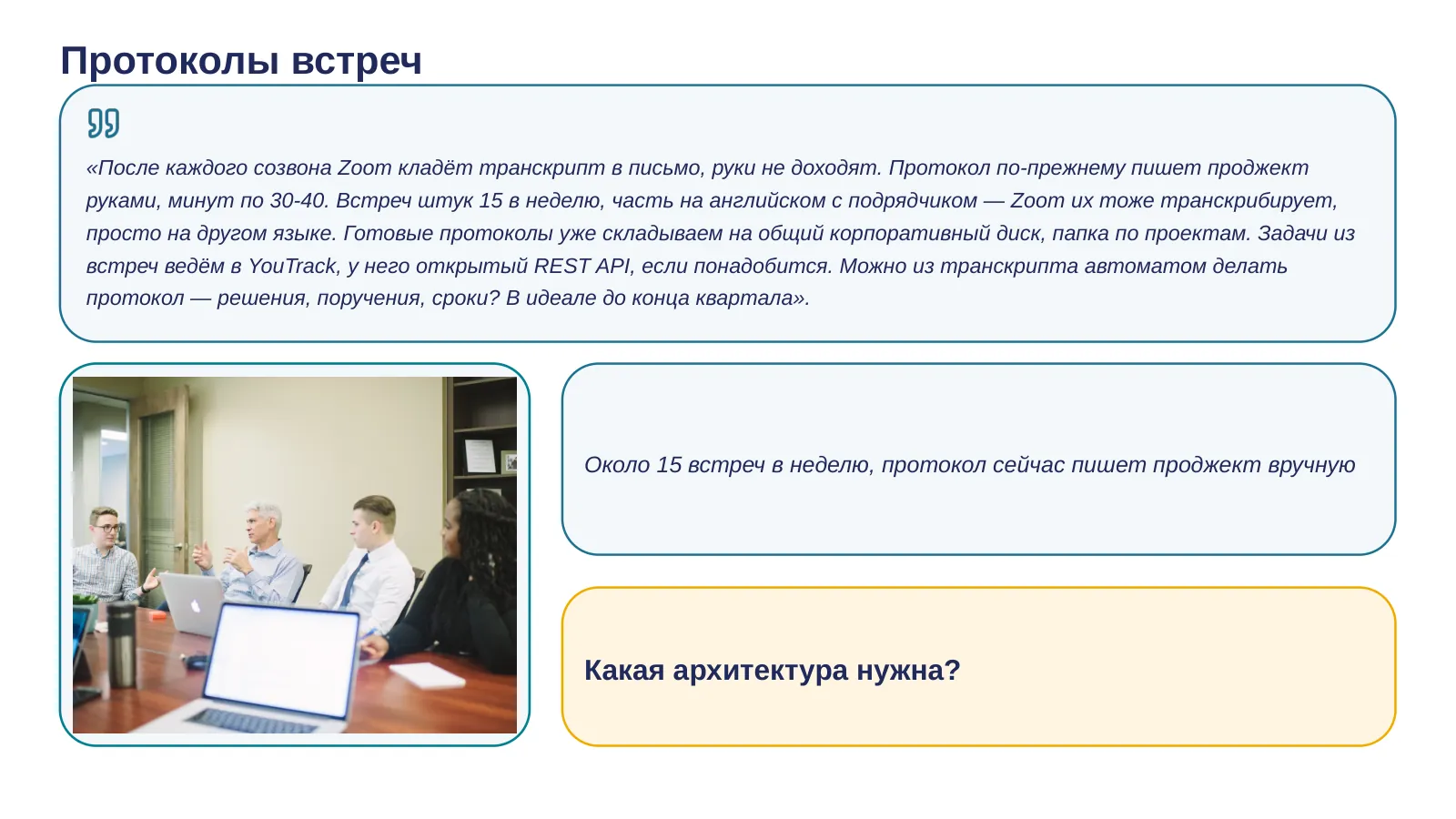 Протоколы встреч

«После каждого созвона Zoom кладёт транскрипт в письмо, руки не доходят. Протокол по-прежнему пишет проджект руками, минут по 30-40. Встреч штук 15 в неделю, часть на английском с подрядчиком — Zoom их тоже транскрибирует, просто на другом языке. Готовые протоколы уже складываем на общий корпоративный диск, папка по проектам. Задачи из встреч ведём в YouTrack, у него открытый REST API, если понадобится. Можно из транскрипта автоматом делать протокол — решения, поручения, сроки? В идеале до конца квартала».

Около 15 встреч в неделю, протокол сейчас пишет проджект вручную

Какая архитектура нужна?